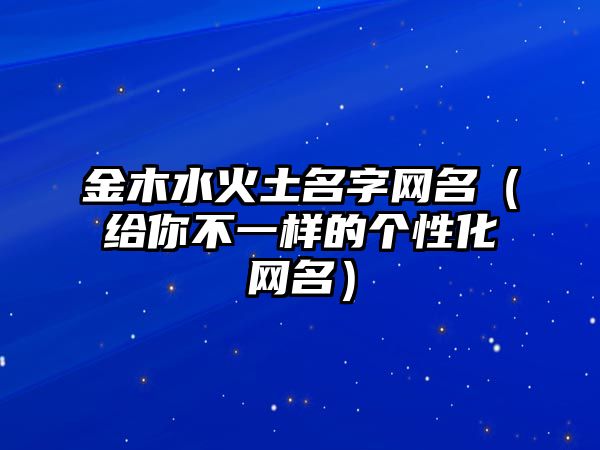 金木水火土名字网名（给你不一样的个性化网名）